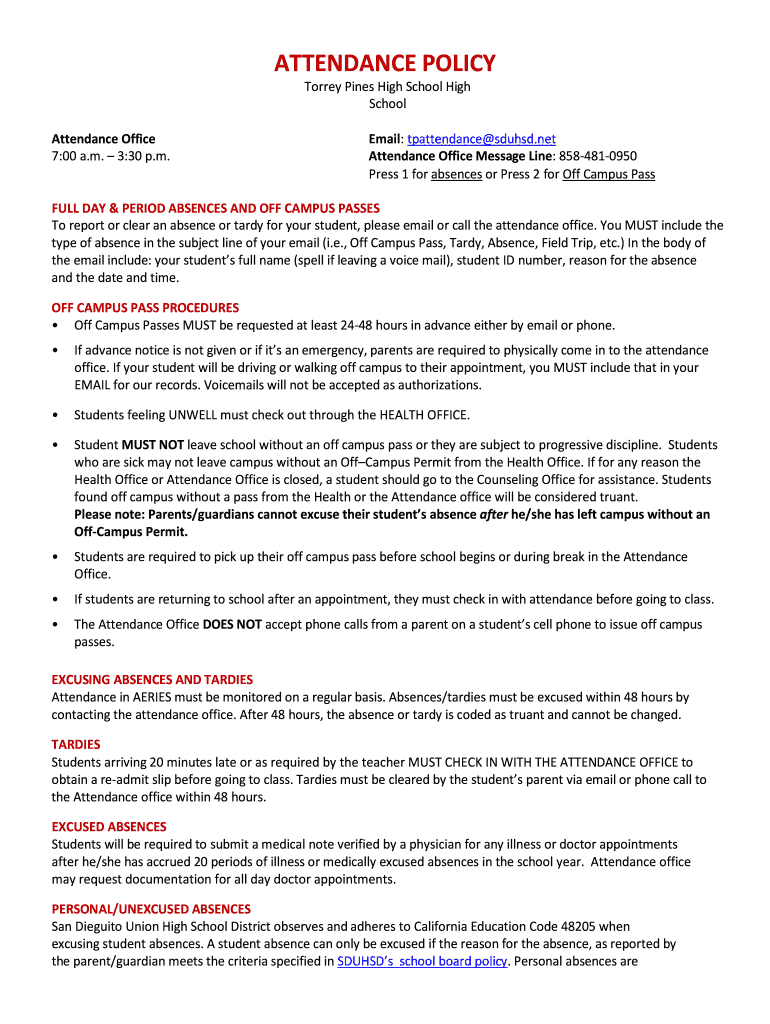 ATTENDANCE POLICY
Torrey Pines High School High School

Attendance Office
7:00 a.m. – 3:30 p.m.

Email: tpattendance@sduhsd.net
Attendance Office Message Line: 858-481-0950
Press 1 for absences or Press 2 for Off Campus Pass

FULL DAY & PERIOD ABSENCES AND OFF CAMPUS PASSES
To report or clear an absence or tardy for your student, please email or call the attendance office. You MUST include the type of absence in the subject line of your email (i.e., Off Campus Pass, Tardy, Absence, Field Trip, etc.) In the body of the email include: your student's full name (spell if leaving a voice mail), student ID number, reason for the absence and the date and time.

OFF CAMPUS PASS PROCEDURES
• Off Campus Passes MUST be requested at least 24-48 hours in advance either by email or phone.
• If advance notice is not given or if it's an emergency, parents are required to physically come in to the attendance office. If your student will be driving or walking off campus to their appointment, you MUST include that in your EMAIL for our records. Voicemails will not be accepted as authorizations.
• Students feeling UNWELL must check out through the HEALTH OFFICE.
• Student MUST NOT leave school without an off campus pass or they are subject to progressive discipline. Students who are sick may not leave campus without an Off–Campus Permit from the Health Office. If for any reason the Health Office or Attendance Office is closed, a student should go to the Counseling Office for assistance. Students found off campus without a pass from the Health or the Attendance office will be considered truant.
Please note: Parents/guardians cannot excuse their student's absence after he/she has left campus without an Off-Campus Permit.
• Students are required to pick up their off campus pass before school begins or during break in the Attendance Office.
• If students are returning to school after an appointment, they must check in with attendance before going to class.
• The Attendance Office DOES NOT accept phone calls from a parent on a student's cell phone to issue off campus passes.

EXCUSING ABSENCES AND TARDIES
Attendance in AERIES must be monitored on a regular basis. Absences/tardies must be excused within 48 hours by contacting the attendance office. After 48 hours, the absence or tardy is coded as truant and cannot be changed.

TARDIES
Students arriving 20 minutes late or as required by the teacher MUST CHECK IN WITH THE ATTENDANCE OFFICE to obtain a re-admit slip before going to class. Tardies must be cleared by the student's parent via email or phone call to the Attendance office within 48 hours.

EXCUSED ABSENCES
Students will be required to submit a medical note verified by a physician for any illness or doctor appointments after he/she has accrued 20 periods of illness or medically excused absences in the school year. Attendance office may request documentation for all day doctor appointments.

PERSONAL/UNEXCUSED ABSENCES
San Dieguito Union High School District observes and adheres to California Education Code 48205 when excusing student absences. A student absence can only be excused if the reason for the absence, as reported by the parent/guardian meets the criteria specified in SDUHSD's school board policy. Personal absences are